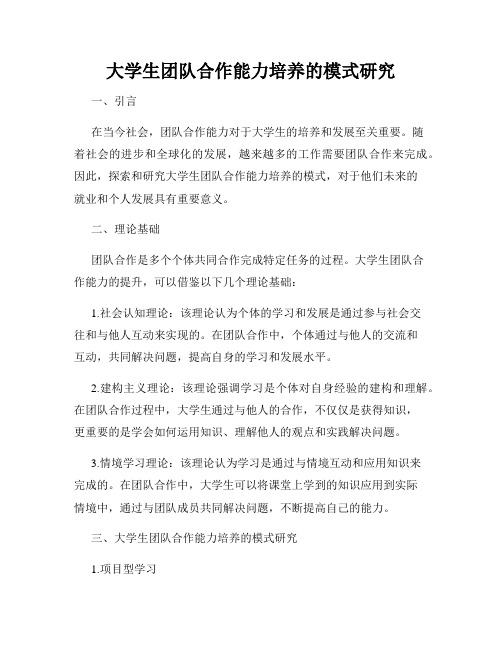 大学生团队合作能力培养的模式研究

一、引言

在当今社会，团队合作能力对于大学生的培养和发展至关重要。随着社会的进步和全球化的发展，越来越多的工作需要团队合作来完成。因此，探索和研究大学生团队合作能力培养的模式，对于他们未来的就业和个人发展具有重要意义。

二、理论基础

团队合作是多个个体共同合作完成特定任务的过程。大学生团队合作能力的提升，可以借鉴以下几个理论基础：

1.社会认知理论：该理论认为个体的学习和发展是通过参与社会交往和与他人互动来实现的。在团队合作中，个体通过与他人的交流和互动，共同解决问题，提高自身的学习和发展水平。

2.建构主义理论：该理论强调学习是个体对自身经验的建构和理解。在团队合作过程中，大学生通过与他人的合作，不仅仅是获得知识，更重要的是学会如何运用知识、理解他人的观点和实践解决问题。

3.情境学习理论：该理论认为学习是通过与情境互动和应用知识来完成的。在团队合作中，大学生可以将课堂上学到的知识应用到实际情境中，通过与团队成员共同解决问题，不断提高自己的能力。

三、大学生团队合作能力培养的模式研究

1.项目型学习